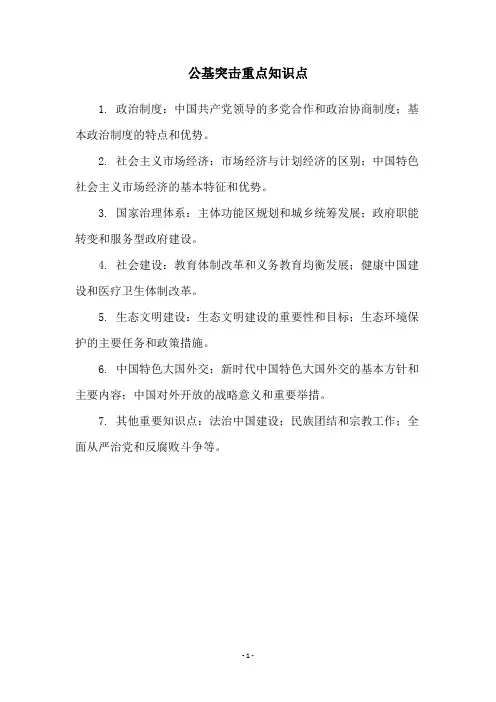 公基突击重点知识点

1. 政治制度：中国共产党领导的多党合作和政治协商制度；基本政治制度的特点和优势。

2. 社会主义市场经济：市场经济与计划经济的区别；中国特色社会主义市场经济的基本特征和优势。

3. 国家治理体系：主体功能区规划和城乡统筹发展；政府职能转变和服务型政府建设。

4. 社会建设：教育体制改革和义务教育均衡发展；健康中国建设和医疗卫生体制改革。

5. 生态文明建设：生态文明建设的重要性和目标；生态环境保护的主要任务和政策措施。

6. 中国特色大国外交：新时代中国特色大国外交的基本方针和主要内容；中国对外开放的战略意义和重要举措。

7. 其他重要知识点：法治中国建设；民族团结和宗教工作；全面从严治党和反腐败斗争等。

- 1 -